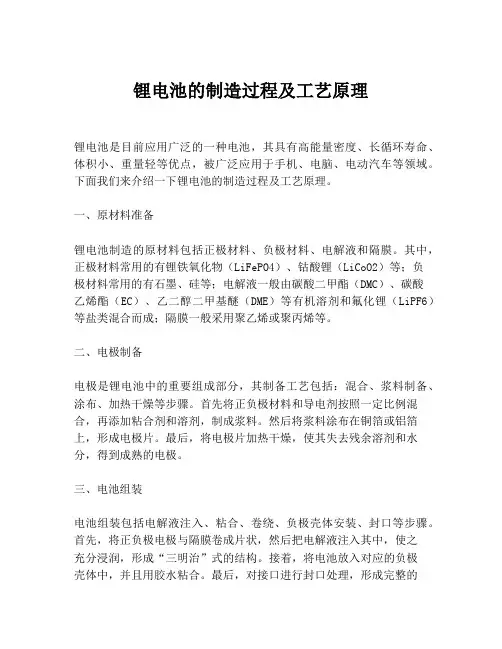 锂电池的制造过程及工艺原理

锂电池是目前应用广泛的一种电池，其具有高能量密度、长循环寿命、体积小、重量轻等优点，被广泛应用于手机、电脑、电动汽车等领域。下面我们来介绍一下锂电池的制造过程及工艺原理。

一、原材料准备

锂电池制造的原材料包括正极材料、负极材料、电解液和隔膜。其中，正极材料常用的有锂铁氧化物（LiFePO4）、钴酸锂（LiCoO2）等；负极材料常用的有石墨、硅等；电解液一般由碳酸二甲酯（DMC）、碳酸乙烯酯（EC）、乙二醇二甲基醚（DME）等有机溶剂和氟化锂（LiPF6）等盐类混合而成；隔膜一般采用聚乙烯或聚丙烯等。

二、电极制备

电极是锂电池中的重要组成部分，其制备工艺包括：混合、浆料制备、涂布、加热干燥等步骤。首先将正负极材料和导电剂按照一定比例混合，再添加粘合剂和溶剂，制成浆料。然后将浆料涂布在铜箔或铝箔上，形成电极片。最后，将电极片加热干燥，使其失去残余溶剂和水分，得到成熟的电极。

三、电池组装

电池组装包括电解液注入、粘合、卷绕、负极壳体安装、封口等步骤。首先，将正负极电极与隔膜卷成片状，然后把电解液注入其中，使之充分浸润，形成“三明治”式的结构。接着，将电池放入对应的负极壳体中，并且用胶水粘合。最后，对接口进行封口处理，形成完整的